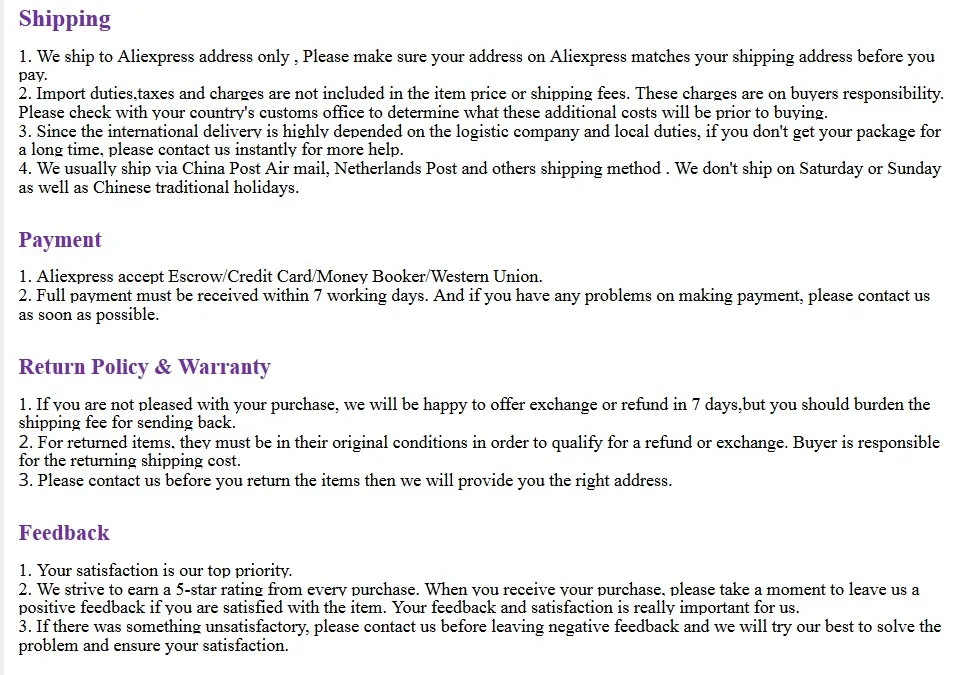 Shipping

1. We ship to Aliexpress address only , Please make sure your address on Aliexpress matches your shipping address before you pay.
2. Import duties,taxes and charges are not included in the item price or shipping fees. These charges are on buyers responsibility. Please check with your country's customs office to determine what these additional costs will be prior to buying.
3. Since the international delivery is highly depended on the logistic company and local duties, if you don't get your package for a long time, please contact us instantly for more help.
4. We usually ship via China Post Air mail, Netherlands Post and others shipping method . We don't ship on Saturday or Sunday as well as Chinese traditional holidays.

Payment

1. Aliexpress accept Escrow/Credit Card/Money Booker/Western Union.
2. Full payment must be received within 7 working days. And if you have any problems on making payment, please contact us as soon as possible.

Return Policy & Warranty

1. If you are not pleased with your purchase, we will be happy to offer exchange or refund in 7 days,but you should burden the shipping fee for sending back.
2. For returned items, they must be in their original conditions in order to qualify for a refund or exchange. Buyer is responsible for the returning shipping cost.
3. Please contact us before you return the items then we will provide you the right address.

Feedback

1. Your satisfaction is our top priority.
2. We strive to earn a 5-star rating from every purchase. When you receive your purchase, please take a moment to leave us a positive feedback if you are satisfied with the item. Your feedback and satisfaction is really important for us.
3. If there was something unsatisfactory, please contact us before leaving negative feedback and we will try our best to solve the problem and ensure your satisfaction.